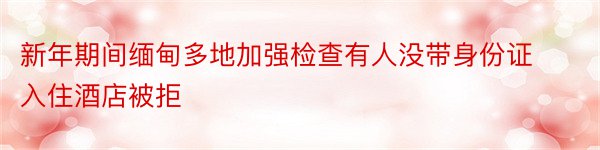 新年期间缅甸多地加强检查有人没带身份证入住酒店被拒